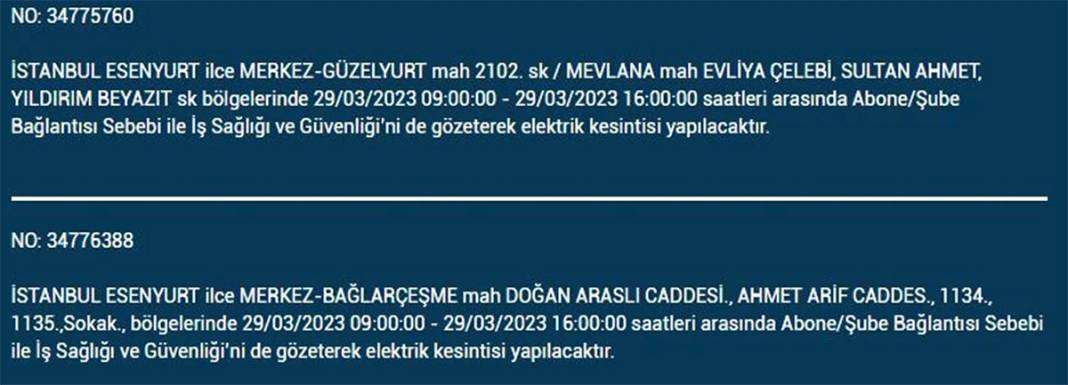 NO: 34775760

İSTANBUL ESENYURT ilce MERKEZ-GÜZELYURT mah 2102. sk / MEVLANA mah EVLİYA ÇELEBİ, SULTAN AHMET, YILDIRIM BEYAZIT sk bölgelerinde 29/03/2023 09:00:00 - 29/03/2023 16:00:00 saatleri arasında Abone/Şube Bağlantısı Sebebi ile İş Sağlığı ve Güvenliği'ni de gözeterek elektrik kesintisi yapılacaktır.

NO: 34776388

İSTANBUL ESENYURT ilce MERKEZ-BAĞLARÇEŞME mah DOĞAN ARASLI CADDESİ., AHMET ARİF CADDES., 1134., 1135.,Sokak., bölgelerinde 29/03/2023 09:00:00 - 29/03/2023 16:00:00 saatleri arasında Abone/Şube Bağlantısı Sebebi ile İş Sağlığı ve Güvenliği'ni de gözeterek elektrik kesintisi yapılacaktır.